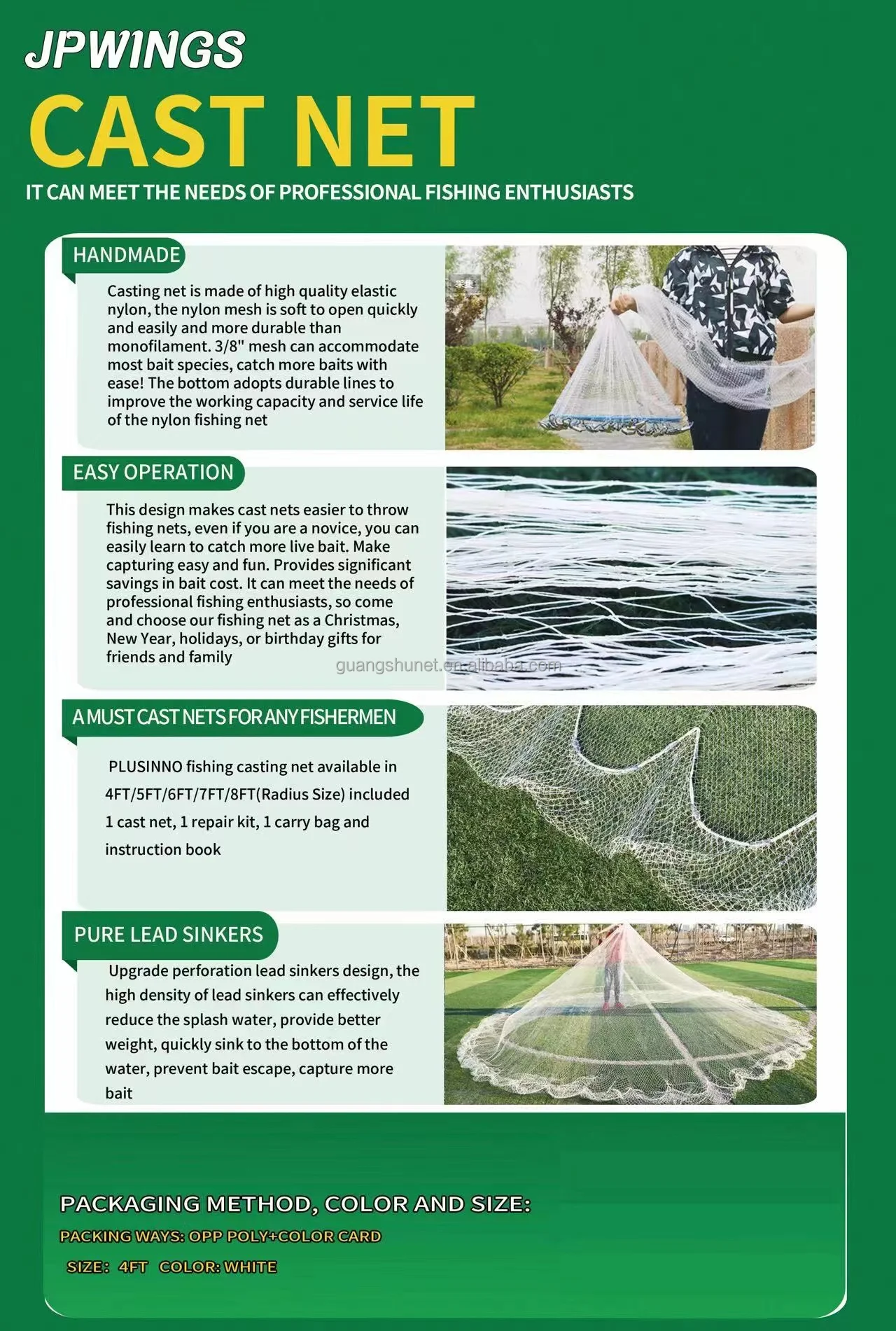 JPWINGS

CAST NET

IT CAN MEET THE NEEDS OF PROFESSIONAL FISHING ENTHUSIASTS

HANDMADE

Casting net is made of high quality elastic nylon, the nylon mesh is soft to open quickly and easily and more durable than monofilament. 3/8" mesh can accommodate most bait species, catch more baits with ease! The bottom adopts durable lines to improve the working capacity and service life of the nylon fishing net

EASY OPERATION

This design makes cast nets easier to throw fishing nets, even if you are a novice, you can easily learn to catch more live bait. Make capturing easy and fun. Provides significant savings in bait cost. It can meet the needs of professional fishing enthusiasts, so come and choose our fishing net as a Christmas, New Year, holidays, or birthday gifts for friends and family

guangshunet.en.alibaba.com

A MUST CAST NETS FOR ANY FISHERMEN

PLUSINNO fishing casting net available in 4FT/5FT/6FT/7FT/8FT(Radius Size) included 1 cast net, 1 repair kit, 1 carry bag and instruction book

PURE LEAD SINKERS

Upgrade perforation lead sinkers design, the high density of lead sinkers can effectively reduce the splash water, provide better weight, quickly sink to the bottom of the water, prevent bait escape, capture more bait

PACKAGING METHOD, COLOR AND SIZE:

PACKING WAYS: OPP POLY+COLOR CARD

SIZE: 4FT COLOR: WHITE